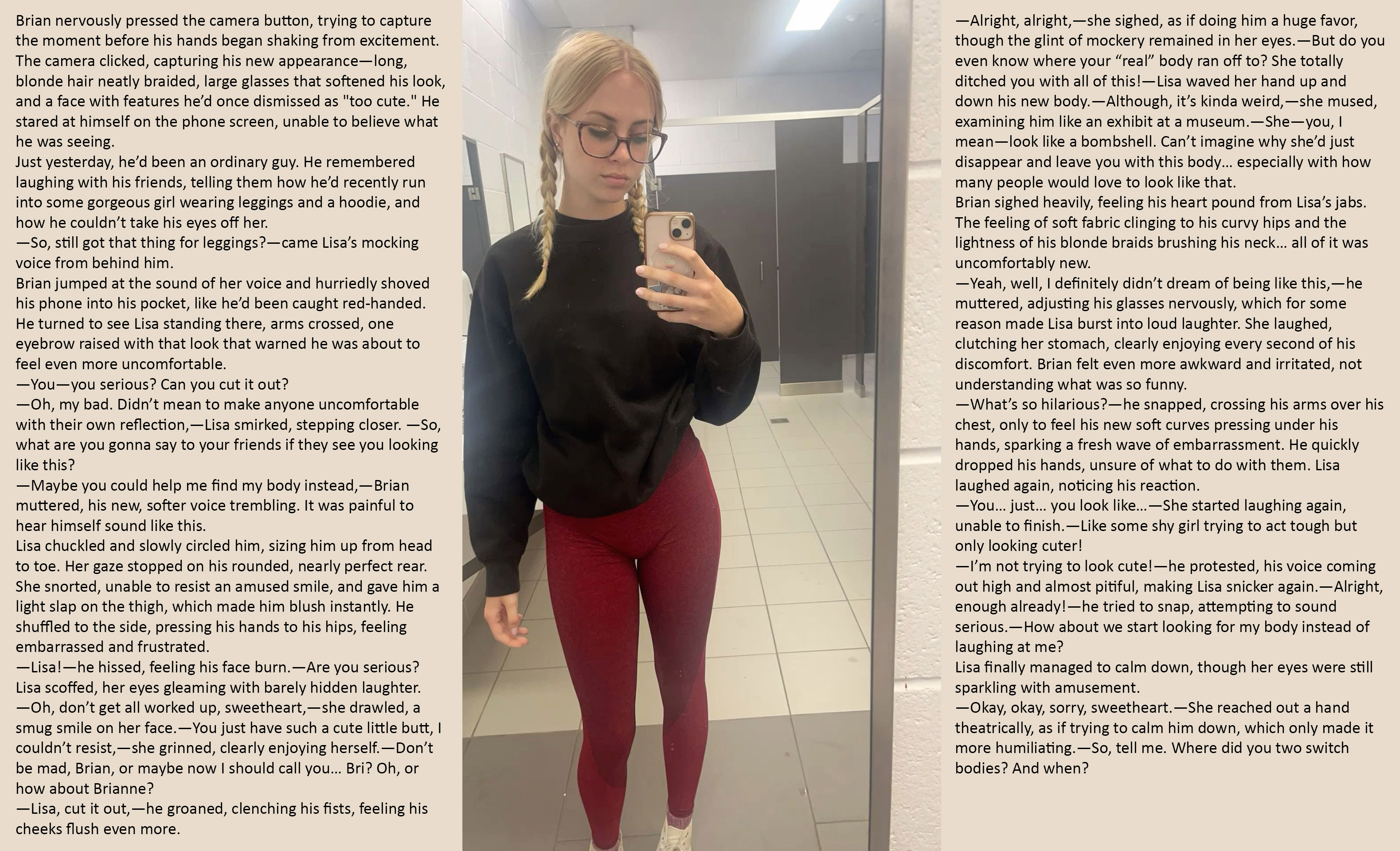 Brian nervously pressed the camera button, trying to capture the moment before his hands began shaking from excitement. The camera clicked, capturing his new appearance—long, blonde hair neatly braided, large glasses that softened his look, and a face with features he'd once dismissed as "too cute." He stared at himself on the phone screen, unable to believe what he was seeing.
Just yesterday, he'd been an ordinary guy. He remembered laughing with his friends, telling them how he'd recently run into some gorgeous girl wearing leggings and a hoodie, and how he couldn't take his eyes off her.
—So, still got that thing for leggings?—came Lisa's mocking voice from behind him.
Brian jumped at the sound of her voice and hurriedly shoved his phone into his pocket, like he'd been caught red-handed. He turned to see Lisa standing there, arms crossed, one eyebrow raised with that look that warned he was about to feel even more uncomfortable.
—You—you serious? Can you cut it out?
—Oh, my bad. Didn't mean to make anyone uncomfortable with their own reflection,—Lisa smirked, stepping closer. —So, what are you gonna say to your friends if they see you looking like this?
—Maybe you could help me find my body instead,—Brian muttered, his new, softer voice trembling. It was painful to hear himself sound like this.
Lisa chuckled and slowly circled him, sizing him up from head to toe. Her gaze stopped on his rounded, nearly perfect rear. She snorted, unable to resist an amused smile, and gave him a light slap on the thigh, which made him blush instantly. He shuffled to the side, pressing his hands to his hips, feeling embarrassed and frustrated.
—Lisa!—he hissed, feeling his face burn.—Are you serious?
Lisa scoffed, her eyes gleaming with barely hidden laughter.
—Oh, don't get all worked up, sweetheart,—she drawled, a smug smile on her face.—You just have such a cute little butt, I couldn't resist,—she grinned, clearly enjoying herself.—Don't be mad, Brian, or maybe now I should call you... Bri? Oh, or how about Brianne?
—Lisa, cut it out,—he groaned, clenching his fists, feeling his cheeks flush even more.

—Alright, alright,—she sighed, as if doing him a huge favor, though the glint of mockery remained in her eyes.—But do you even know where your "real" body ran off to? She totally ditched you with all of this!—Lisa waved her hand up and down his new body.—Although, it's kinda weird,—she mused, examining him like an exhibit at a museum.—She—you, I mean—look like a bombshell. Can't imagine why she'd just disappear and leave you with this body... especially with how many people would love to look like that.
Brian sighed heavily, feeling his heart pound from Lisa's jabs. The feeling of soft fabric clinging to his curvy hips and the lightness of his blonde braids brushing his neck... all of it was uncomfortably new.
—Yeah, well, I definitely didn't dream of being like this,—he muttered, adjusting his glasses nervously, which for some reason made Lisa burst into loud laughter. She laughed, clutching her stomach, clearly enjoying every second of his discomfort. Brian felt even more awkward and irritated, not understanding what was so funny.
—What's so hilarious?—he snapped, crossing his arms over his chest, only to feel his new soft curves pressing under his hands, sparking a fresh wave of embarrassment. He quickly dropped his hands, unsure of what to do with them. Lisa laughed again, noticing his reaction.
—You... just... you look like...—She started laughing again, unable to finish.—Like some shy girl trying to act tough but only looking cuter!
—I'm not trying to look cute!—he protested, his voice coming out high and almost pitiful, making Lisa snicker again.—Alright, enough already!—he tried to snap, attempting to sound serious.—How about we start looking for my body instead of laughing at me?
Lisa finally managed to calm down, though her eyes were still sparkling with amusement.
—Okay, okay, sorry, sweetheart.—She reached out a hand theatrically, as if trying to calm him down, which only made it more humiliating.—So, tell me. Where did you two switch bodies? And when?